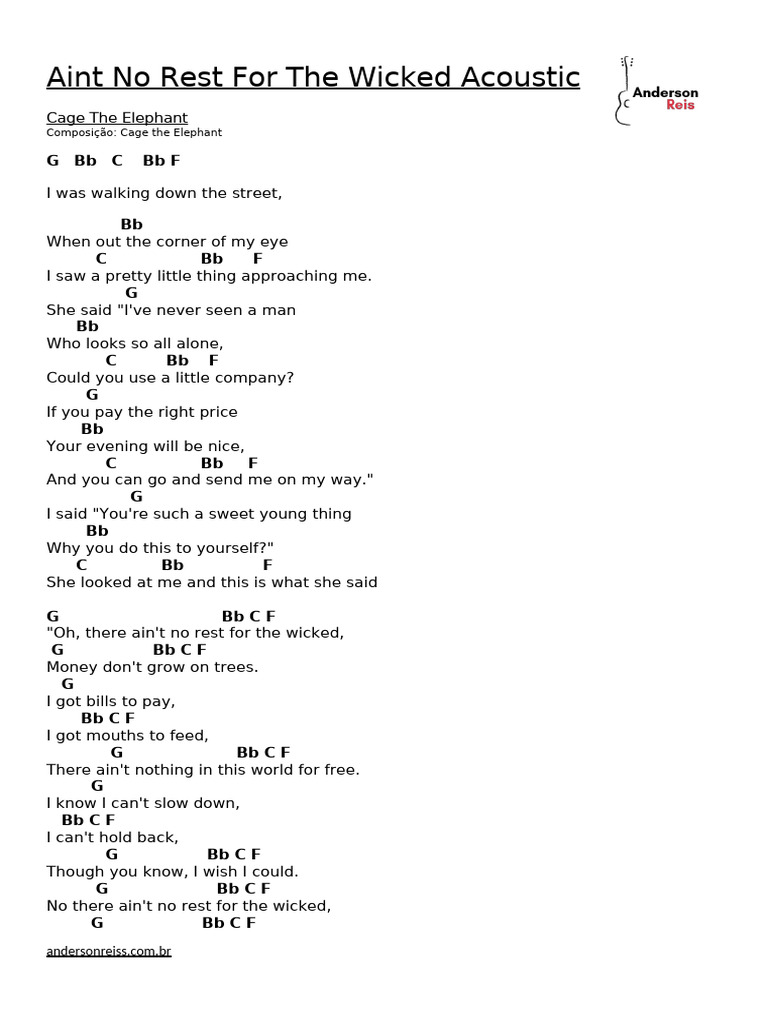 Aint No Rest For The Wicked Acoustic

Anderson Reis

Cage The Elephant
Composição: Cage the Elephant

G Bb C Bb F

I was walking down the street,

Bb
When out the corner of my eye
C Bb F
I saw a pretty little thing approaching me.
G
She said "I've never seen a man
Bb
Who looks so all alone,
C Bb F
Could you use a little company?
G
If you pay the right price
Bb
Your evening will be nice,
C Bb F
And you can go and send me on my way."
G
I said "You're such a sweet young thing
Bb
Why you do this to yourself?"
C Bb F
She looked at me and this is what she said

G Bb C F
"Oh, there ain't no rest for the wicked,
G Bb C F
Money don't grow on trees.
G
I got bills to pay,
Bb C F
I got mouths to feed,
G Bb C F
There ain't nothing in this world for free.
G
I know I can't slow down,
Bb C F
I can't hold back,
G Bb C F
Though you know, I wish I could.
G Bb C F
No there ain't no rest for the wicked,
G Bb C F

andersonreiss.com.br